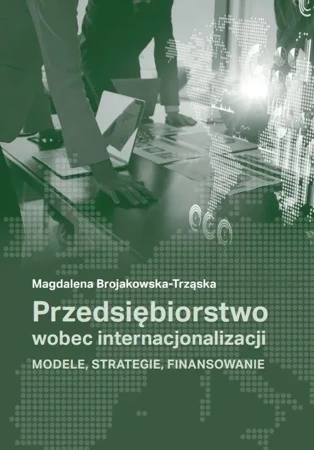 Magdalena Brojakowska-Trząska

Przedsiębiorstwo wobec internacjonalizacji

MODELE, STRATEGIE, FINANSOWANIE